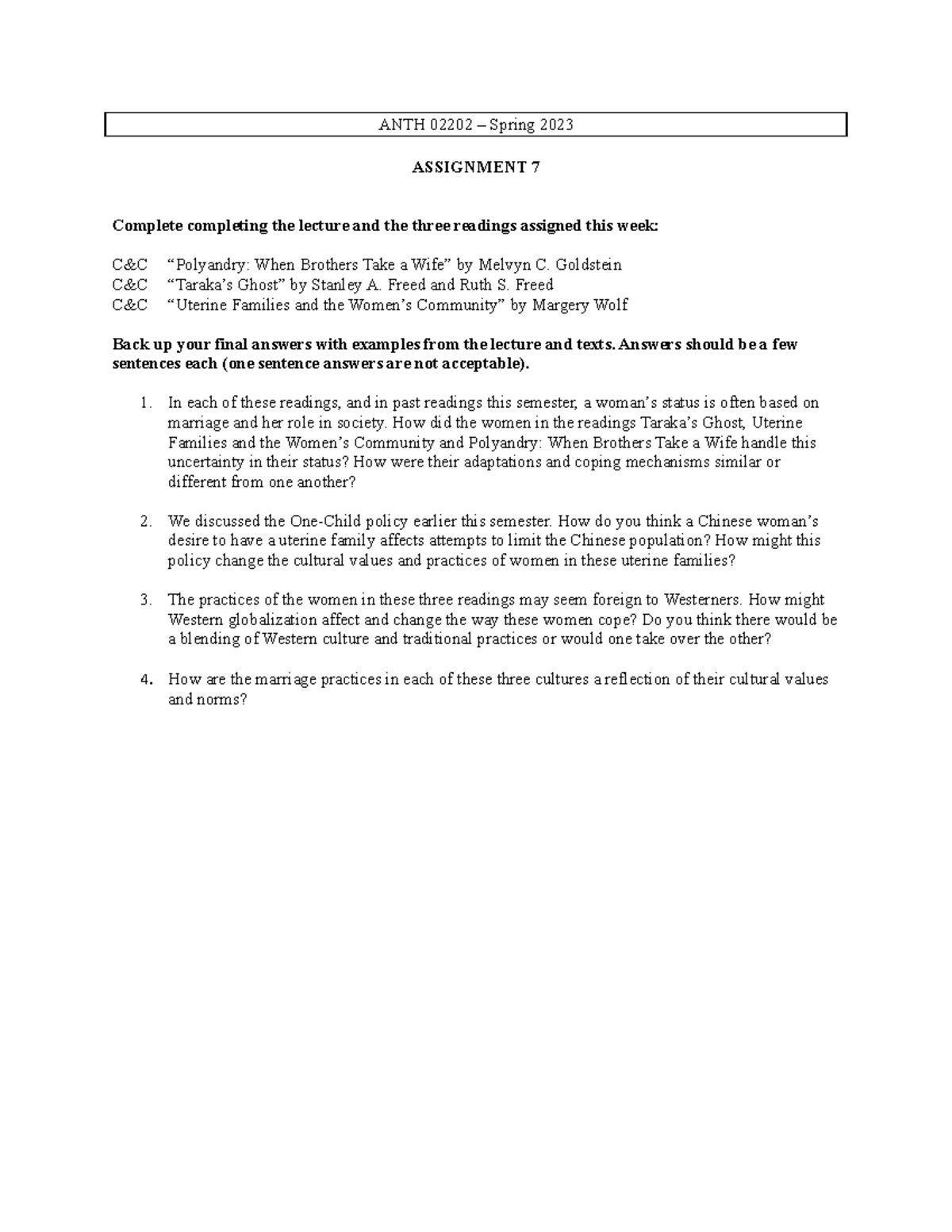 ANTH 02202 – Spring 2023

ASSIGNMENT 7

Complete completing the lecture and the three readings assigned this week:

C&C “Polyandry: When Brothers Take a Wife” by Melvyn C. Goldstein
C&C “Taraka’s Ghost” by Stanley A. Freed and Ruth S. Freed
C&C “Uterine Families and the Women’s Community” by Margery Wolf

Back up your final answers with examples from the lecture and texts. Answers should be a few sentences each (one sentence answers are not acceptable).

1. In each of these readings, and in past readings this semester, a woman’s status is often based on marriage and her role in society. How did the women in the readings Taraka’s Ghost, Uterine Families and the Women’s Community and Polyandry: When Brothers Take a Wife handle this uncertainty in their status? How were their adaptations and coping mechanisms similar or different from one another?

2. We discussed the One-Child policy earlier this semester. How do you think a Chinese woman’s desire to have a uterine family affects attempts to limit the Chinese population? How might this policy change the cultural values and practices of women in these uterine families?

3. The practices of the women in these three readings may seem foreign to Westerners. How might Western globalization affect and change the way these women cope? Do you think there would be a blending of Western culture and traditional practices or would one take over the other?

4. How are the marriage practices in each of these three cultures a reflection of their cultural values and norms?